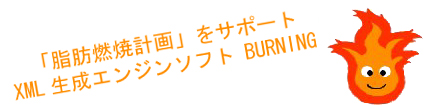 「脂肪燃焼計画」をサポート
XML 生成エンジンソフト BURNING